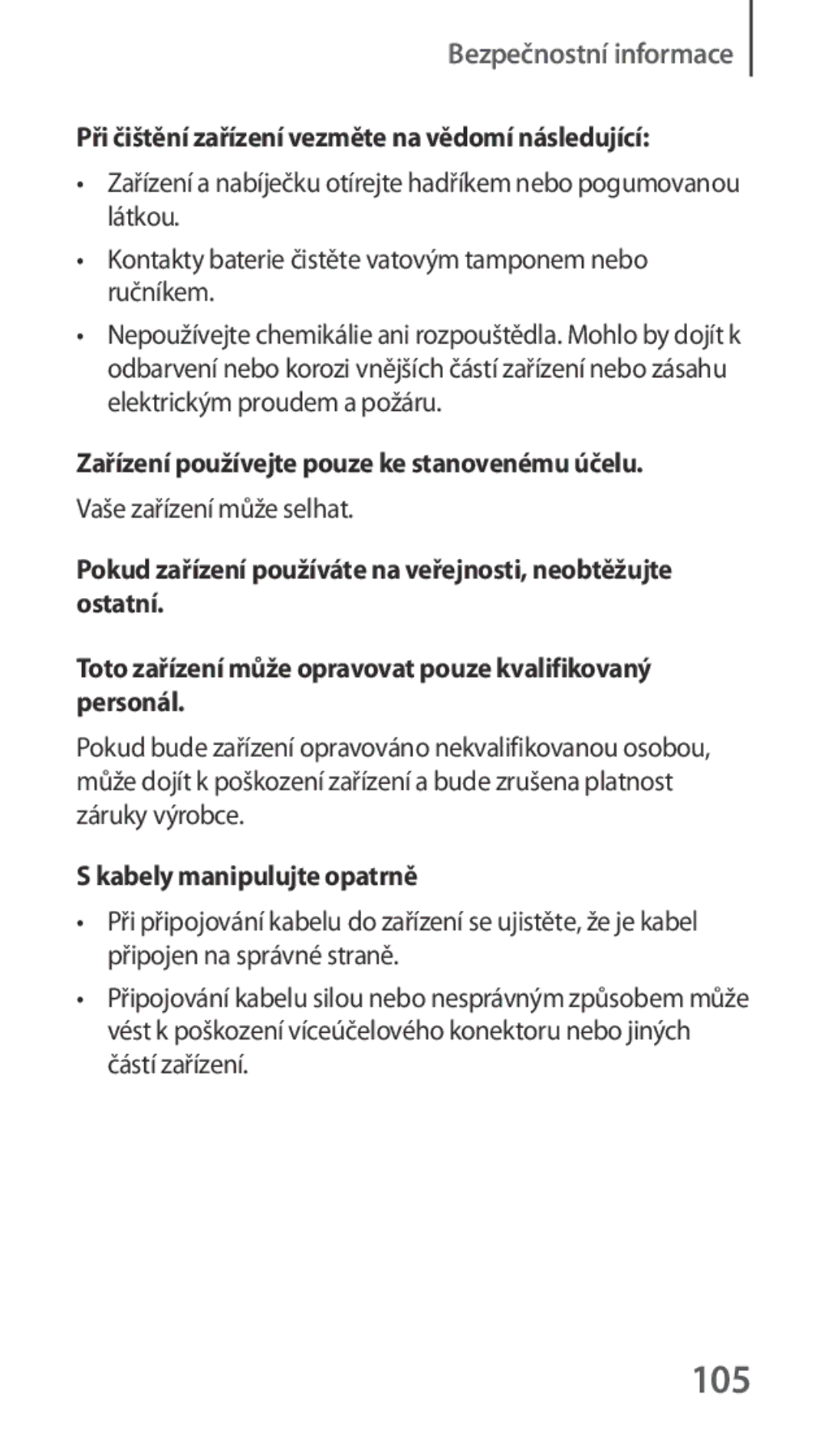 Bezpečnostní informace

Při čištění zařízení vezměte na vědomí následující:

• Zařízení a nabíječku otírejte hadříkem nebo pogumovanou látkou.

• Kontakty baterie čistěte vatovým tamponem nebo ručníkem.

• Nepoužívejte chemikálie ani rozpouštědla. Mohlo by dojít k odbarvení nebo korozi vnějších částí zařízení nebo zásahu elektrickým proudem a požáru.

Zařízení používejte pouze ke stanovenému účelu.

Vaše zařízení může selhat.

Pokud zařízení používáte na veřejnosti, neobtěžujte ostatní.

Toto zařízení může opravovat pouze kvalifikovaný personál.

Pokud bude zařízení opravováno nekvalifikovanou osobou, může dojít k poškození zařízení a bude zrušena platnost záruky výrobce.

S kabely manipulujte opatrně

• Při připojování kabelu do zařízení se ujistěte, že je kabel připojen na správné straně.

• Připojování kabelu silou nebo nesprávným způsobem může vést k poškození víceúčelového konektoru nebo jiných částí zařízení.

105